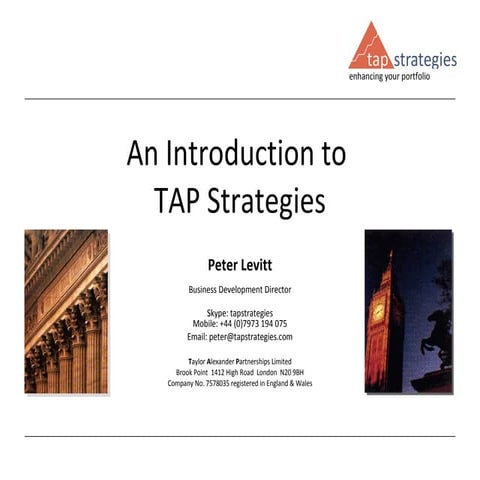 tap strategies
enhancing your portfolio

An Introduction to TAP Strategies

Peter Levitt

Business Development Director

Skype: tapstrategies
Mobile: +44 (0)7973 194 075
Email: peter@tapstrategies.com

Taylor Alexander Partnerships Limited
Brook Point 1412 High Road London N20 9BH
Company No. 7578035 registered in England & Wales